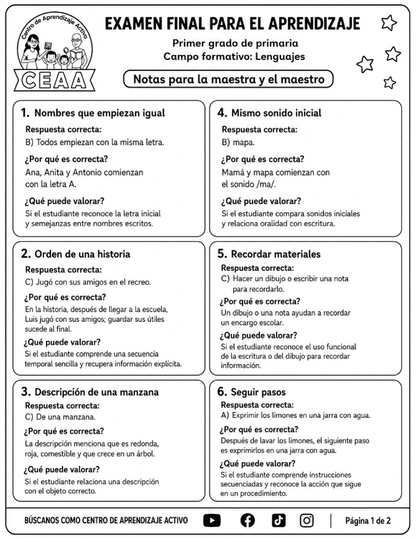 Centro de Aprendizaje Activo
CEAA

EXAMEN FINAL PARA EL APRENDIZAJE

Primer grado de primaria
Campo formativo: Lenguajes

Notas para la maestra y el maestro

1. Nombres que empiezan igual

Respuesta correcta:
B) Todos empiezan con la misma letra.

¿Por qué es correcta?
Ana, Anita y Antonio comienzan con la letra A.

¿Qué puede valorar?
Si el estudiante reconoce la letra inicial y semejanzas entre nombres escritos.

2. Orden de una historia

Respuesta correcta:
C) Jugó con sus amigos en el recreo.

¿Por qué es correcta?
En la historia, después de llegar a la escuela, Luis jugó con sus amigos; guardar sus útiles sucede al final.

¿Qué puede valorar?
Si el estudiante comprende una secuencia temporal sencilla y recupera información explícita.

3. Descripción de una manzana

Respuesta correcta:
C) De una manzana.

¿Por qué es correcta?
La descripción menciona que es redonda, roja, comestible y que crece en un árbol.

¿Qué puede valorar?
Si el estudiante relaciona una descripción con el objeto correcto.

4. Mismo sonido inicial

Respuesta correcta:
B) mapa.

¿Por qué es correcta?
Mamá y mapa comienzan con el sonido /ma/.

¿Qué puede valorar?
Si el estudiante compara sonidos iniciales y relaciona oralidad con escritura.

5. Recordar materiales

Respuesta correcta:
C) Hacer un dibujo o escribir una nota para recordarlo.

¿Por qué es correcta?
Un dibujo o una nota ayudan a recordar un encargo escolar.

¿Qué puede valorar?
Si el estudiante reconoce el uso funcional de la escritura o del dibujo para recordar información.

6. Seguir pasos

Respuesta correcta:
A) Exprimir los limones en una jarra con agua.

¿Por qué es correcta?
Después de lavar los limones, el siguiente paso es exprimirlos en una jarra con agua.

¿Qué puede valorar?
Si el estudiante comprende instrucciones secuenciadas y reconoce la acción que sigue en un procedimiento.

BÚSCANOS COMO CENTRO DE APRENDIZAJE ACTIVO

Página 1 de 2